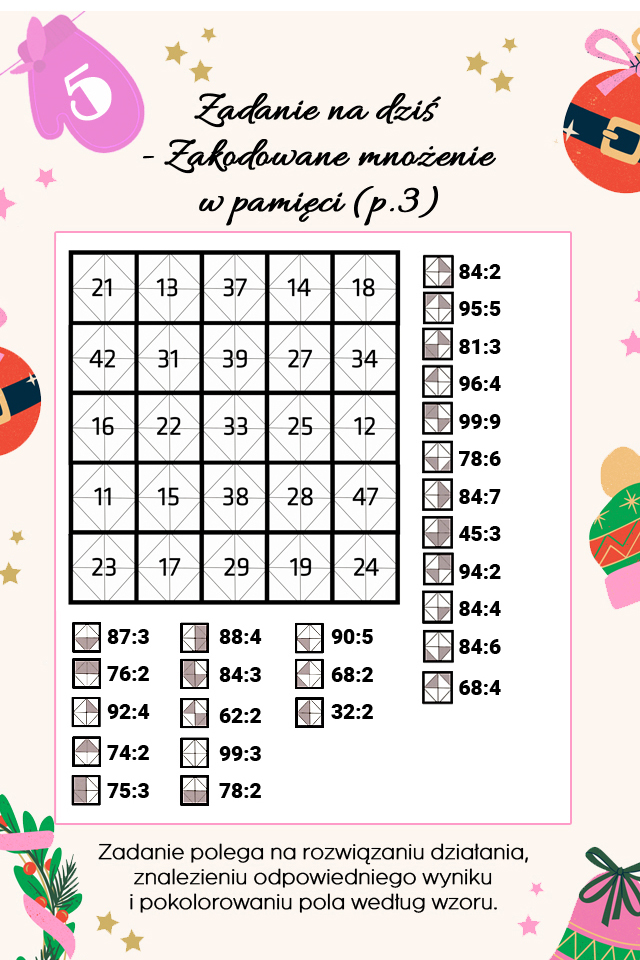 5

Zadanie na dziś
- Zakodowane mnożenie
w pamięci (p.3)

| 21 | 13 | 37 | 14 | 18 |
|---|---|---|---|---|
| 42 | 31 | 39 | 27 | 34 |
| 16 | 22 | 33 | 25 | 12 |
| 11 | 15 | 38 | 28 | 47 |
| 23 | 17 | 29 | 19 | 24 |

84:2
95:5
81:3
96:4
99:9
78:6
84:7
45:3
94:2
84:4
84:6
68:4

87:3
76:2
92:4
74:2
75:3

88:4
84:3
62:2
99:3
78:2

90:5
68:2
32:2

Zadanie polega na rozwiązaniu działania, znalezieniu odpowiedniego wyniku i pokolorowaniu pola według wzoru.